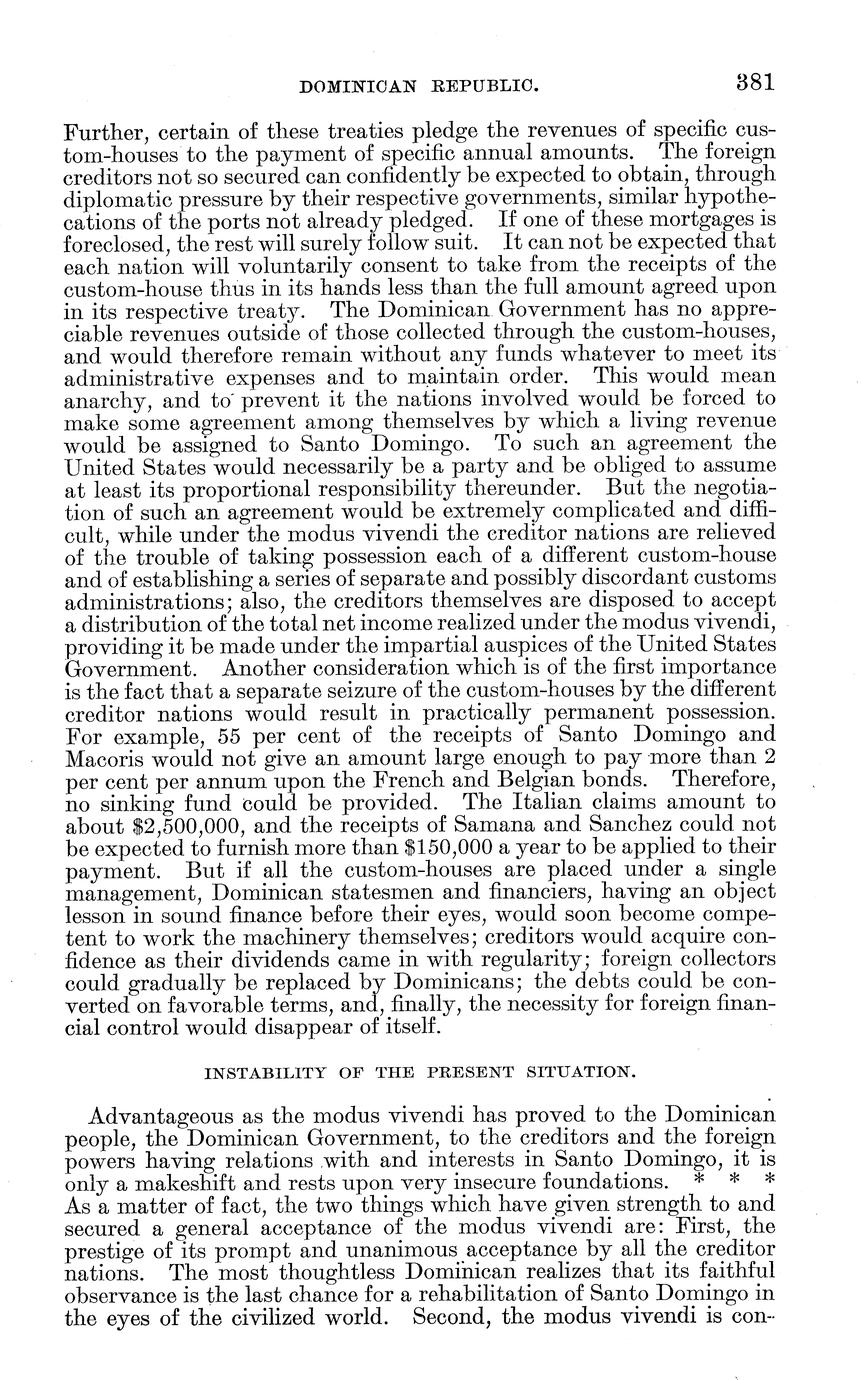 DOMINICAN REPUBLIC. 381

Further, certain of these treaties pledge the revenues of specific custom-houses to the payment of specific annual amounts. The foreign creditors not so secured can confidently be expected to obtain, through diplomatic pressure by their respective governments, similar hypothecations of the ports not already pledged. If one of these mortgages is foreclosed, the rest will surely follow suit. It can not be expected that each nation will voluntarily consent to take from the receipts of the custom-house thus in its hands less than the full amount agreed upon in its respective treaty. The Dominican Government has no appreciable revenues outside of those collected through the custom-houses, and would therefore remain without any funds whatever to meet its administrative expenses and to maintain order. This would mean anarchy, and to prevent it the nations involved would be forced to make some agreement among themselves by which a living revenue would be assigned to Santo Domingo. To such an agreement the United States would necessarily be a party and be obliged to assume at least its proportional responsibility thereunder. But the negotiation of such an agreement would be extremely complicated and difficult, while under the modus vivendi the creditor nations are relieved of the trouble of taking possession each of a different custom-house and of establishing a series of separate and possibly discordant customs administrations; also, the creditors themselves are disposed to accept a distribution of the total net income realized under the modus vivendi, providing it be made under the impartial auspices of the United States Government. Another consideration which is of the first importance is the fact that a separate seizure of the custom-houses by the different creditor nations would result in practically permanent possession. For example, 55 per cent of the receipts of Santo Domingo and Macoris would not give an amount large enough to pay more than 2 per cent per annum upon the French and Belgian bonds. Therefore, no sinking fund could be provided. The Italian claims amount to about $2,500,000, and the receipts of Samana and Sanchez could not be expected to furnish more than $150,000 a year to be applied to their payment. But if all the custom-houses are placed under a single management, Dominican statesmen and financiers, having an object lesson in sound finance before their eyes, would soon become competent to work the machinery themselves; creditors would acquire confidence as their dividends came in with regularity; foreign collectors could gradually be replaced by Dominicans; the debts could be converted on favorable terms, and, finally, the necessity for foreign financial control would disappear of itself.

INSTABILITY OF THE PRESENT SITUATION.

Advantageous as the modus vivendi has proved to the Dominican people, the Dominican Government, to the creditors and the foreign powers having relations with and interests in Santo Domingo, it is only a makeshift and rests upon very insecure foundations. * * * As a matter of fact, the two things which have given strength to and secured a general acceptance of the modus vivendi are: First, the prestige of its prompt and unanimous acceptance by all the creditor nations. The most thoughtless Dominican realizes that its faithful observance is the last chance for a rehabilitation of Santo Domingo in the eyes of the civilized world. Second, the modus vivendi is con-